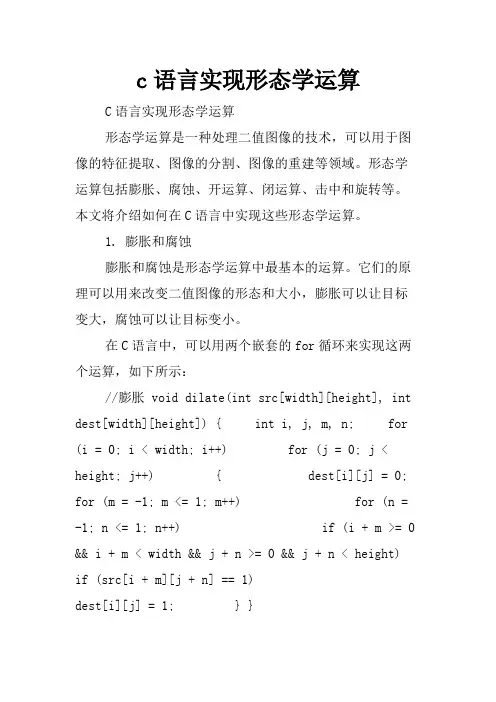 c 语言实现形态学运算

C 语言实现形态学运算

形态学运算是一种处理二值图像的技术，可以用于图像的特征提取、图像的分割、图像的重建等领域。形态学运算包括膨胀、腐蚀、开运算、闭运算、击中和旋转等。本文将介绍如何在 C 语言中实现这些形态学运算。

1. 膨胀和腐蚀

膨胀和腐蚀是形态学运算中最基本的运算。它们的原理可以用来改变二值图像的形态和大小，膨胀可以让目标变大，腐蚀可以让目标变小。

在 C 语言中，可以用两个嵌套的 for 循环来实现这两个运算，如下所示：

//膨胀 void dilate(int src[width][height], int dest[width][height]) { int i, j, m, n; for (i = 0; i < width; i++) for (j = 0; j < height; j++) { dest[i][j] = 0; for (m = -1; m <= 1; m++) for (n = -1; n <= 1; n++) if (i + m >= 0 && i + m < width && j + n >= 0 && j + n < height) if (src[i + m][j + n] == 1) dest[i][j] = 1; } }